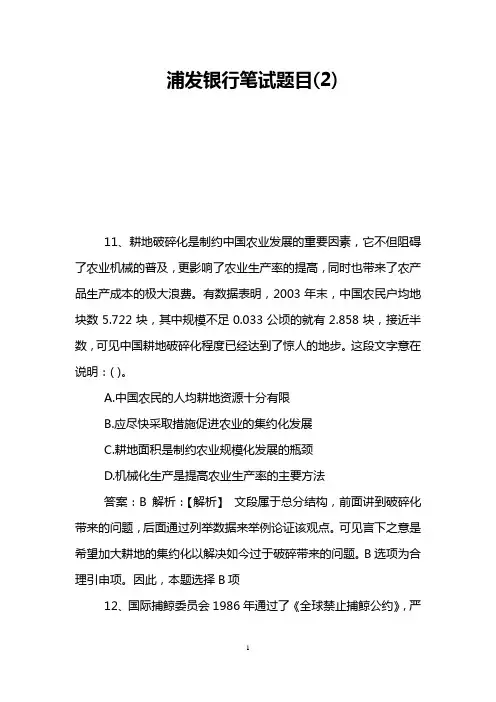 浦发银行笔试题目(2)

11、耕地破碎化是制约中国农业发展的重要因素，它不但阻碍了农业机械的普及，更影响了农业生产率的提高，同时也带来了农产品生产成本的极大浪费。有数据表明，2003 年末，中国农民户均地块数 5.722 块，其中规模不足 0.033 公顷的就有 2.858 块，接近半数，可见中国耕地破碎化程度已经达到了惊人的地步。这段文字意在说明：( )。

A.中国农民的人均耕地资源十分有限

B.应尽快采取措施促进农业的集约化发展

C.耕地面积是制约农业规模化发展的瓶颈

D.机械化生产是提高农业生产率的主要方法

答案：B 解析：【解析】 文段属于总分结构，前面讲到破碎化带来的问题，后面通过列举数据来举例论证该观点。可见言下之意是希望加大耕地的集约化以解决如今过于破碎带来的问题。B 选项为合理引申项。因此，本题选择 B 项

12、国际捕鲸委员会 1986 年通过了《全球禁止捕鲸公约》，严

1